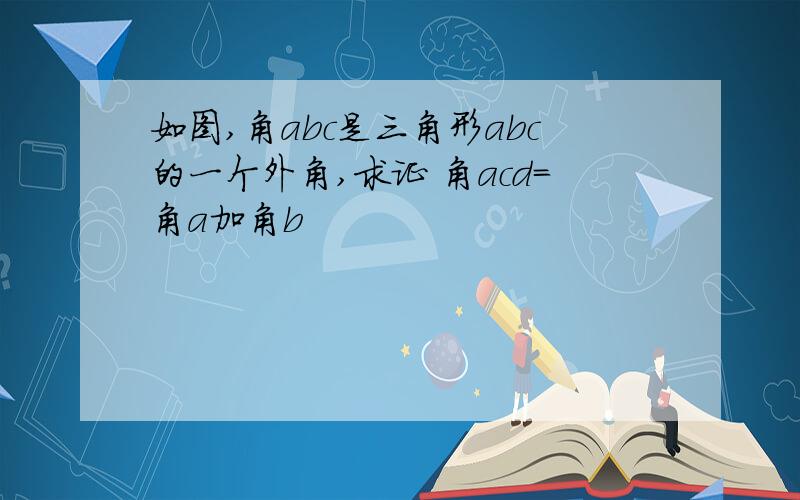 如图,角abc是三角形abc的一个外角,求证 角acd=角a加角b